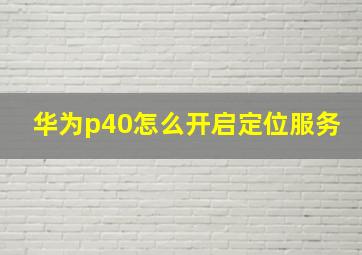 华为p40怎么开启定位服务